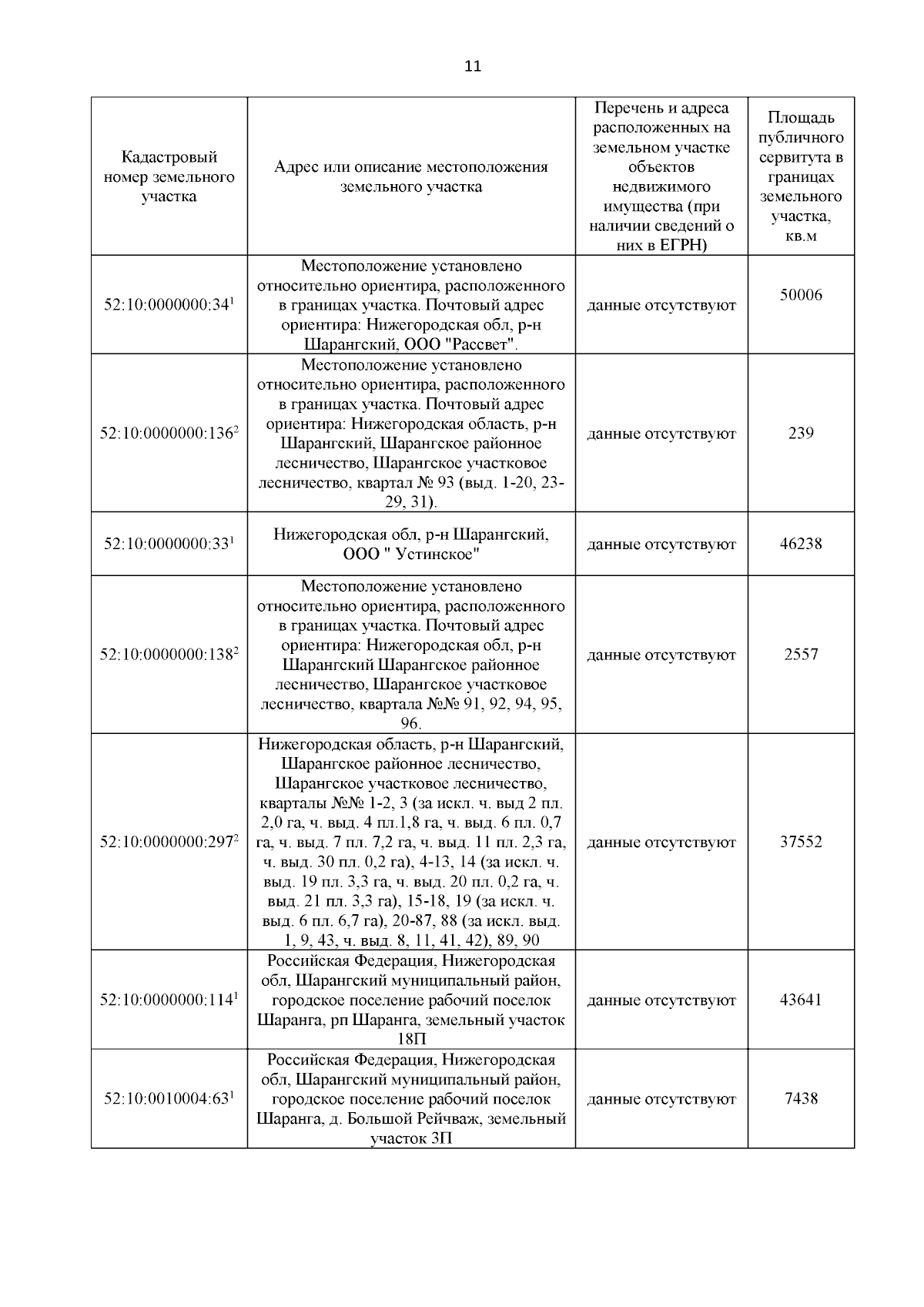 11

| Кадастровый номер земельного участка | Адрес или описание местоположения земельного участка | Перечень и адреса расположенных на земельном участке объектов недвижимого имущества (при наличии сведений о них в ЕГРН) | Площадь публичного сервитута в границах земельного участка, кв.м |
|---|---|---|---|
| 52:10:0000000:34$^1$ | Местоположение установлено относительно ориентира, расположенного в границах участка. Почтовый адрес ориентира: Нижегородская обл, р-н Шарангский, ООО "Рассвет". | данные отсутствуют | 50006 |
| 52:10:0000000:136$^2$ | Местоположение установлено относительно ориентира, расположенного в границах участка. Почтовый адрес ориентира: Нижегородская область, р-н Шарангский, Шарангское районное лесничество, Шарангское участковое лесничество, квартал № 93 (выд. 1-20, 23-29, 31). | данные отсутствуют | 239 |
| 52:10:0000000:33$^1$ | Нижегородская обл, р-н Шарангский, ООО " Устинское" | данные отсутствуют | 46238 |
| 52:10:0000000:138$^2$ | Местоположение установлено относительно ориентира, расположенного в границах участка. Почтовый адрес ориентира: Нижегородская обл, р-н Шарангский Шарангское районное лесничество, Шарангское участковое лесничество, квартала №№ 91, 92, 94, 95, 96. | данные отсутствуют | 2557 |
| 52:10:0000000:297$^2$ | Нижегородская область, р-н Шарангский, Шарангское районное лесничество, Шарангское участковое лесничество, кварталы №№ 1-2, 3 (за искл. ч. выд 2 пл. 2,0 га, ч. выд. 4 пл.1,8 га, ч. выд. 6 пл. 0,7 га, ч. выд. 7 пл. 7,2 га, ч. выд. 11 пл. 2,3 га, ч. выд. 30 пл. 0,2 га), 4-13, 14 (за искл. ч. выд. 19 пл. 3,3 га, ч. выд. 20 пл. 0,2 га, ч. выд. 21 пл. 3,3 га), 15-18, 19 (за искл. ч. выд. 6 пл. 6,7 га), 20-87, 88 (за искл. выд. 1, 9, 43, ч. выд. 8, 11, 41, 42), 89, 90 | данные отсутствуют | 37552 |
| 52:10:0000000:114$^1$ | Российская Федерация, Нижегородская обл, Шарангский муниципальный район, городское поселение рабочий поселок Шаранга, рп Шаранга, земельный участок 18П | данные отсутствуют | 43641 |
| 52:10:0010004:63$^1$ | Российская Федерация, Нижегородская обл, Шарангский муниципальный район, городское поселение рабочий поселок Шаранга, д. Большой Рейчваж, земельный участок 3П | данные отсутствуют | 7438 |